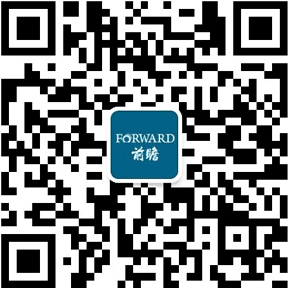 FORWARD
前瞻